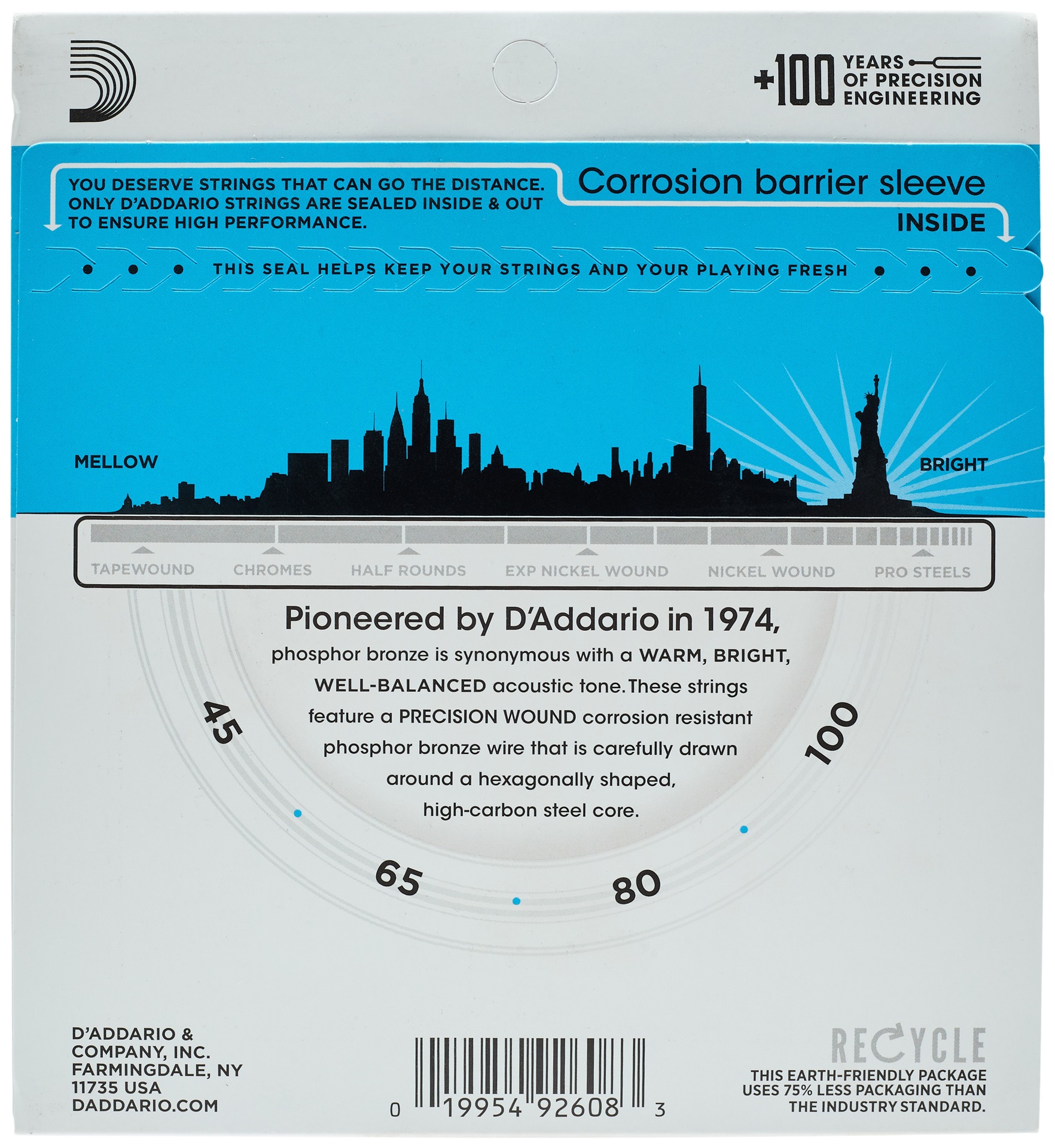 +100 YEARS OF PRECISION ENGINEERING

YOU DESERVE STRINGS THAT CAN GO THE DISTANCE. ONLY D'ADDARIO STRINGS ARE SEALED INSIDE & OUT TO ENSURE HIGH PERFORMANCE.

Corrosion barrier sleeve INSIDE

THIS SEAL HELPS KEEP YOUR STRINGS AND YOUR PLAYING FRESH

MELLOW

BRIGHT

TAPEWOUND CHROMES HALF ROUNDS EXP NICKEL WOUND NICKEL WOUND PRO STEELS

Pioneered by D'Addario in 1974,

phosphor bronze is synonymous with a WARM, BRIGHT, WELL-BALANCED acoustic tone. These strings feature a PRECISION WOUND corrosion resistant phosphor bronze wire that is carefully drawn around a hexagonally shaped, high-carbon steel core.

45 65 80 100

D'ADDARIO & COMPANY, INC. FARMINGDALE, NY 11735 USA DADDARIO.COM

0 19954 92608 3

RECYCLE

THIS EARTH-FRIENDLY PACKAGE USES 75% LESS PACKAGING THAN THE INDUSTRY STANDARD.